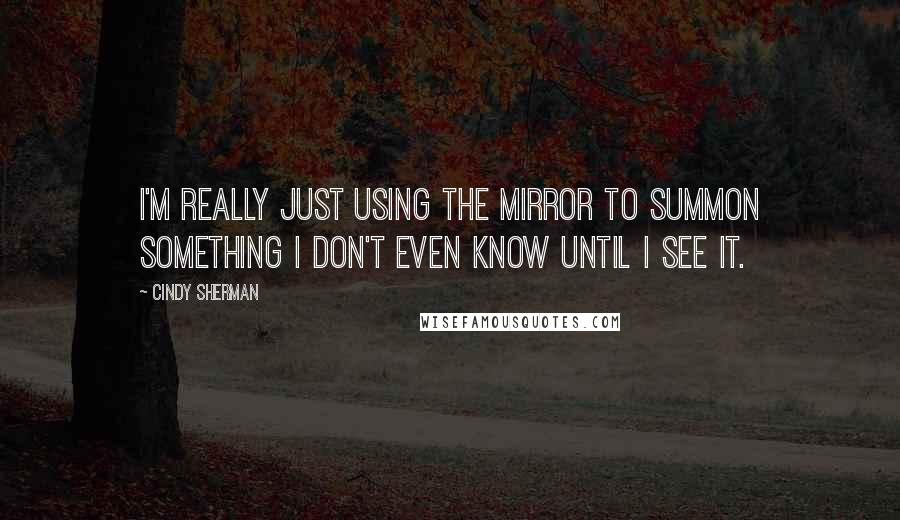 I'M REALLY JUST USING THE MIRROR TO SUMMON SOMETHING I DON'T EVEN KNOW UNTIL I SEE IT.

~ CINDY SHERMAN

WISEFAMOUSQUOTES.COM